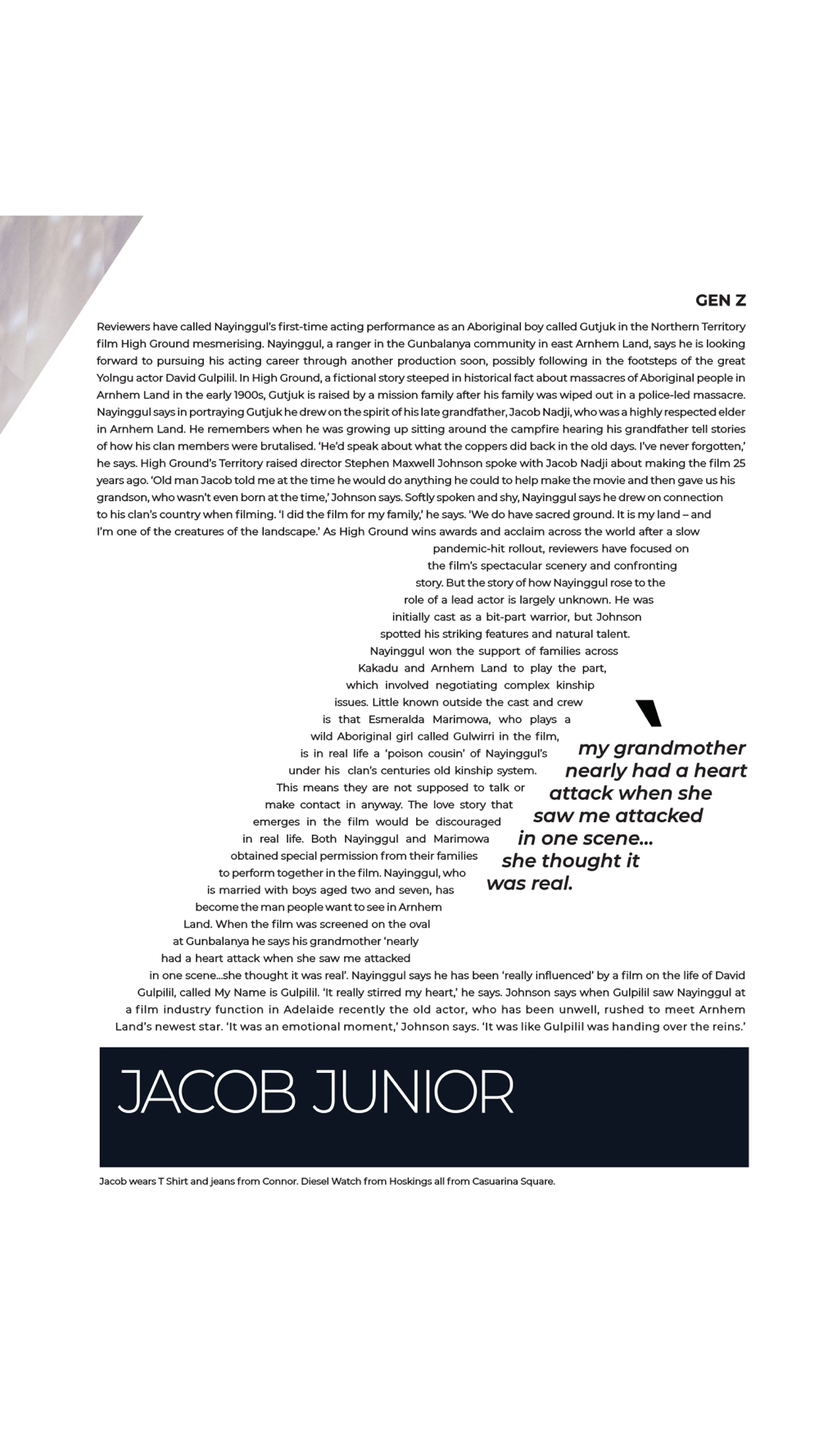 GEN Z

Reviewers have called Nayinggul's first-time acting performance as an Aboriginal boy called Gutjuk in the Northern Territory film High Ground mesmerising. Nayinggul, a ranger in the Gunbalanya community in east Arnhem Land, says he is looking forward to pursuing his acting career through another production soon, possibly following in the footsteps of the great Yolngu actor David Gulpilil. In High Ground, a fictional story steeped in historical fact about massacres of Aboriginal people in Arnhem Land in the early 1900s, Gutjuk is raised by a mission family after his family was wiped out in a police-led massacre. Nayinggul says in portraying Gutjuk he drew on the spirit of his late grandfather, Jacob Nadji, who was a highly respected elder in Arnhem Land. He remembers when he was growing up sitting around the campfire hearing his grandfather tell stories of how his clan members were brutalised. 'He'd speak about what the coppers did back in the old days. I've never forgotten,' he says. High Ground's Territory raised director Stephen Maxwell Johnson spoke with Jacob Nadji about making the film 25 years ago. 'Old man Jacob told me at the time he would do anything he could to help make the movie and then gave us his grandson, who wasn't even born at the time,' Johnson says. Softly spoken and shy, Nayinggul says he drew on connection to his clan's country when filming. 'I did the film for my family,' he says. 'We do have sacred ground. It is my land – and I'm one of the creatures of the landscape.' As High Ground wins awards and acclaim across the world after a slow pandemic-hit rollout, reviewers have focused on the film's spectacular scenery and confronting story. But the story of how Nayinggul rose to the role of a lead actor is largely unknown. He was initially cast as a bit-part warrior, but Johnson spotted his striking features and natural talent. Nayinggul won the support of families across Kakadu and Arnhem Land to play the part, which involved negotiating complex kinship issues. Little known outside the cast and crew is that Esmeralda Marimowa, who plays a wild Aboriginal girl called Gulwirri in the film, is in real life a 'poison cousin' of Nayinggul's under his clan's centuries old kinship system. This means they are not supposed to talk or make contact in anyway. The love story that emerges in the film would be discouraged in real life. Both Nayinggul and Marimowa obtained special permission from their families to perform together in the film. Nayinggul, who is married with boys aged two and seven, has become the man people want to see in Arnhem Land. When the film was screened on the oval at Gunbalanya he says his grandmother 'nearly had a heart attack when she saw me attacked in one scene...she thought it was real'. Nayinggul says he has been 'really influenced' by a film on the life of David Gulpilil, called My Name is Gulpilil. 'It really stirred my heart,' he says. Johnson says when Gulpilil saw Nayinggul at a film industry function in Adelaide recently the old actor, who has been unwell, rushed to meet Arnhem Land's newest star. 'It was an emotional moment,' Johnson says. 'It was like Gulpilil was handing over the reins.'

my grandmother nearly had a heart attack when she saw me attacked in one scene... she thought it was real.

JACOB JUNIOR

Jacob wears T Shirt and jeans from Connor. Diesel Watch from Hoskings all from Casuarina Square.